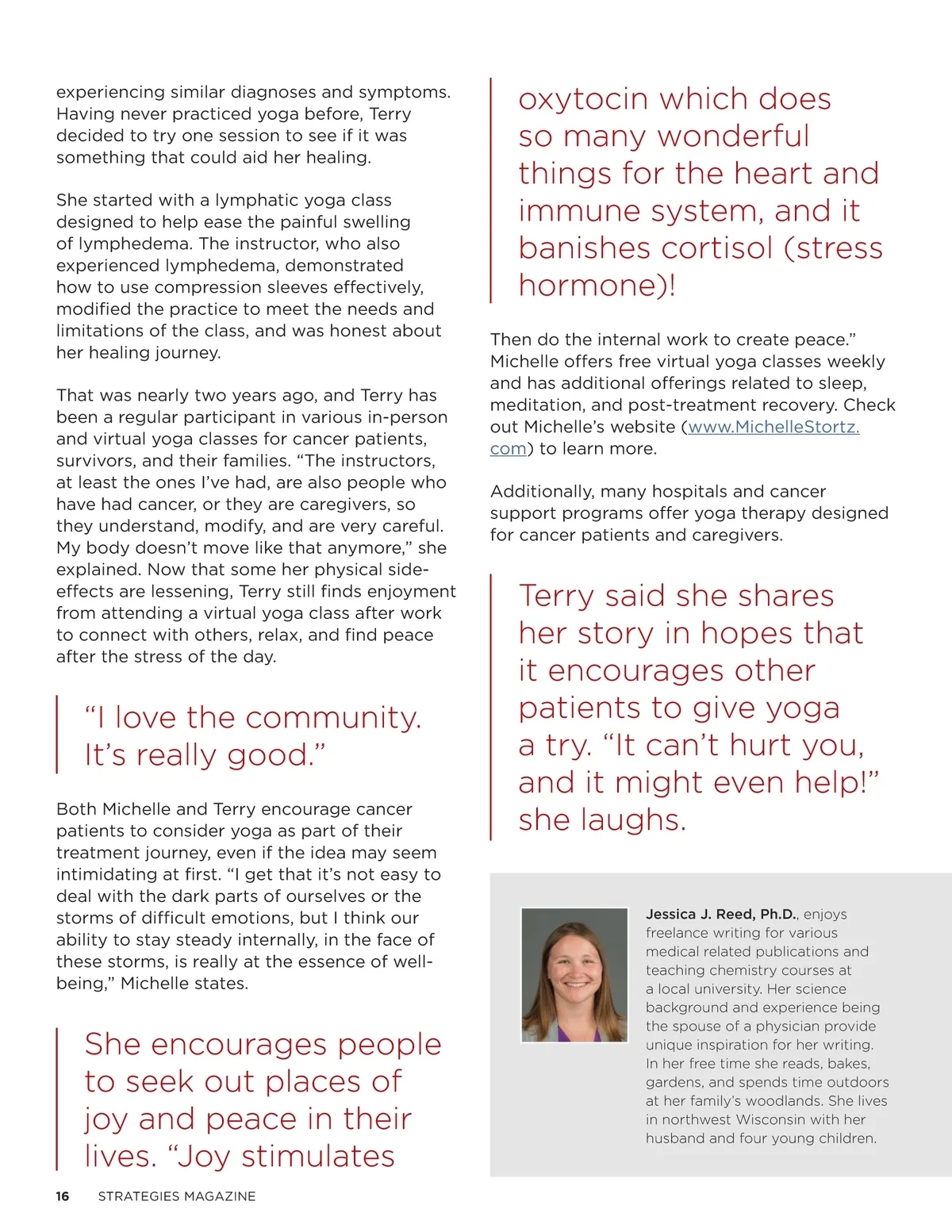 experiencing similar diagnoses and symptoms. Having never practiced yoga before, Terry decided to try one session to see if it was something that could aid her healing.

She started with a lymphatic yoga class designed to help ease the painful swelling of lymphedema. The instructor, who also experienced lymphedema, demonstrated how to use compression sleeves effectively, modified the practice to meet the needs and limitations of the class, and was honest about her healing journey.

That was nearly two years ago, and Terry has been a regular participant in various in-person and virtual yoga classes for cancer patients, survivors, and their families. “The instructors, at least the ones I’ve had, are also people who have had cancer, or they are caregivers, so they understand, modify, and are very careful. My body doesn’t move like that anymore,” she explained. Now that some her physical side-effects are lessening, Terry still finds enjoyment from attending a virtual yoga class after work to connect with others, relax, and find peace after the stress of the day.

“I love the community. It’s really good.”

Both Michelle and Terry encourage cancer patients to consider yoga as part of their treatment journey, even if the idea may seem intimidating at first. “I get that it’s not easy to deal with the dark parts of ourselves or the storms of difficult emotions, but I think our ability to stay steady internally, in the face of these storms, is really at the essence of well-being,” Michelle states.

She encourages people to seek out places of joy and peace in their lives. “Joy stimulates oxytocin which does so many wonderful things for the heart and immune system, and it banishes cortisol (stress hormone)!

Then do the internal work to create peace.” Michelle offers free virtual yoga classes weekly and has additional offerings related to sleep, meditation, and post-treatment recovery. Check out Michelle’s website (www.MichelleStortz.com) to learn more.

Additionally, many hospitals and cancer support programs offer yoga therapy designed for cancer patients and caregivers.

Terry said she shares her story in hopes that it encourages other patients to give yoga a try. “It can’t hurt you, and it might even help!” she laughs.

Jessica J. Reed, Ph.D., enjoys freelance writing for various medical related publications and teaching chemistry courses at a local university. Her science background and experience being the spouse of a physician provide unique inspiration for her writing. In her free time she reads, bakes, gardens, and spends time outdoors at her family’s woodlands. She lives in northwest Wisconsin with her husband and four young children.

16 STRATEGIES MAGAZINE